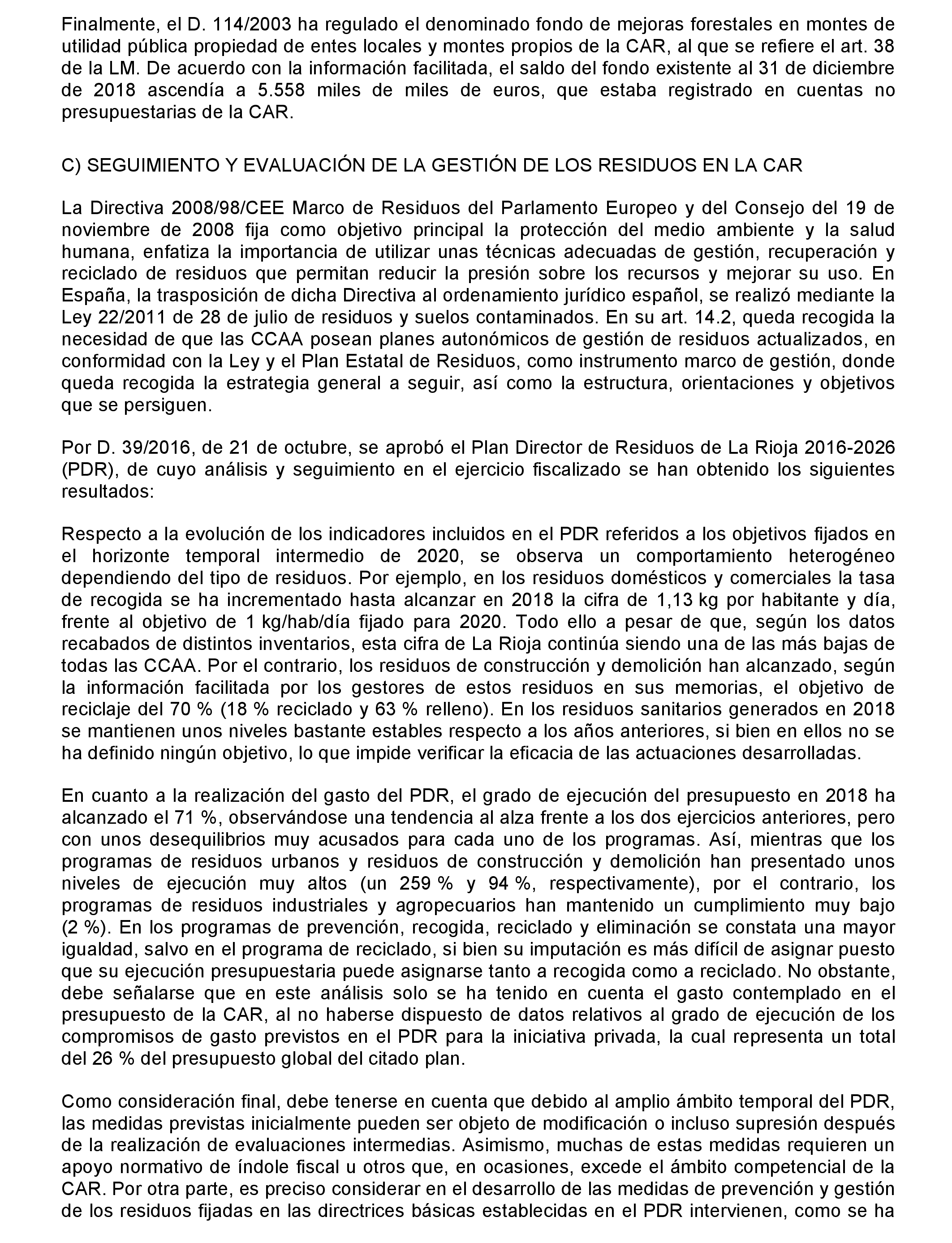 Finalmente, el D. 114/2003 ha regulado el denominado fondo de mejoras forestales en montes de utilidad pública propiedad de entes locales y montes propios de la CAR, al que se refiere el art. 38 de la LM. De acuerdo con la información facilitada, el saldo del fondo existente al 31 de diciembre de 2018 ascendía a 5.558 miles de miles de euros, que estaba registrado en cuentas no presupuestarias de la CAR.

C) SEGUIMIENTO Y EVALUACIÓN DE LA GESTIÓN DE LOS RESIDUOS EN LA CAR

La Directiva 2008/98/CEE Marco de Residuos del Parlamento Europeo y del Consejo del 19 de noviembre de 2008 fija como objetivo principal la protección del medio ambiente y la salud humana, enfatiza la importancia de utilizar unas técnicas adecuadas de gestión, recuperación y reciclado de residuos que permitan reducir la presión sobre los recursos y mejorar su uso. En España, la trasposición de dicha Directiva al ordenamiento jurídico español, se realizó mediante la Ley 22/2011 de 28 de julio de residuos y suelos contaminados. En su art. 14.2, queda recogida la necesidad de que las CCAA posean planes autonómicos de gestión de residuos actualizados, en conformidad con la Ley y el Plan Estatal de Residuos, como instrumento marco de gestión, donde queda recogida la estrategia general a seguir, así como la estructura, orientaciones y objetivos que se persiguen.

Por D. 39/2016, de 21 de octubre, se aprobó el Plan Director de Residuos de La Rioja 2016-2026 (PDR), de cuyo análisis y seguimiento en el ejercicio fiscalizado se han obtenido los siguientes resultados:

Respecto a la evolución de los indicadores incluidos en el PDR referidos a los objetivos fijados en el horizonte temporal intermedio de 2020, se observa un comportamiento heterogéneo dependiendo del tipo de residuos. Por ejemplo, en los residuos domésticos y comerciales la tasa de recogida se ha incrementado hasta alcanzar en 2018 la cifra de 1,13 kg por habitante y día, frente al objetivo de 1 kg/hab/día fijado para 2020. Todo ello a pesar de que, según los datos recabados de distintos inventarios, esta cifra de La Rioja continúa siendo una de las más bajas de todas las CCAA. Por el contrario, los residuos de construcción y demolición han alcanzado, según la información facilitada por los gestores de estos residuos en sus memorias, el objetivo de reciclaje del 70 % (18 % reciclado y 63 % relleno). En los residuos sanitarios generados en 2018 se mantienen unos niveles bastante estables respecto a los años anteriores, si bien en ellos no se ha definido ningún objetivo, lo que impide verificar la eficacia de las actuaciones desarrolladas.

En cuanto a la realización del gasto del PDR, el grado de ejecución del presupuesto en 2018 ha alcanzado el 71 %, observándose una tendencia al alza frente a los dos ejercicios anteriores, pero con unos desequilibrios muy acusados para cada uno de los programas. Así, mientras que los programas de residuos urbanos y residuos de construcción y demolición han presentado unos niveles de ejecución muy altos (un 259 % y 94 %, respectivamente), por el contrario, los programas de residuos industriales y agropecuarios han mantenido un cumplimiento muy bajo (2 %). En los programas de prevención, recogida, reciclado y eliminación se constata una mayor igualdad, salvo en el programa de reciclado, si bien su imputación es más difícil de asignar puesto que su ejecución presupuestaria puede asignarse tanto a recogida como a reciclado. No obstante, debe señalarse que en este análisis solo se ha tenido en cuenta el gasto contemplado en el presupuesto de la CAR, al no haberse dispuesto de datos relativos al grado de ejecución de los compromisos de gasto previstos en el PDR para la iniciativa privada, la cual representa un total del 26 % del presupuesto global del citado plan.

Como consideración final, debe tenerse en cuenta que debido al amplio ámbito temporal del PDR, las medidas previstas inicialmente pueden ser objeto de modificación o incluso supresión después de la realización de evaluaciones intermedias. Asimismo, muchas de estas medidas requieren un apoyo normativo de índole fiscal u otros que, en ocasiones, excede el ámbito competencial de la CAR. Por otra parte, es preciso considerar en el desarrollo de las medidas de prevención y gestión de los residuos fijadas en las directrices básicas establecidas en el PDR intervienen, como se ha